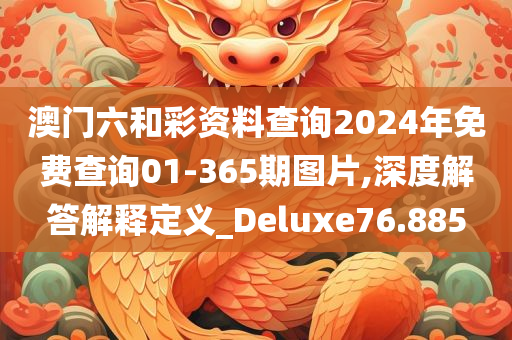 澳门六和彩资料查询2024年免费查询01-365期图片,深度解答解释定义_Deluxe76.885